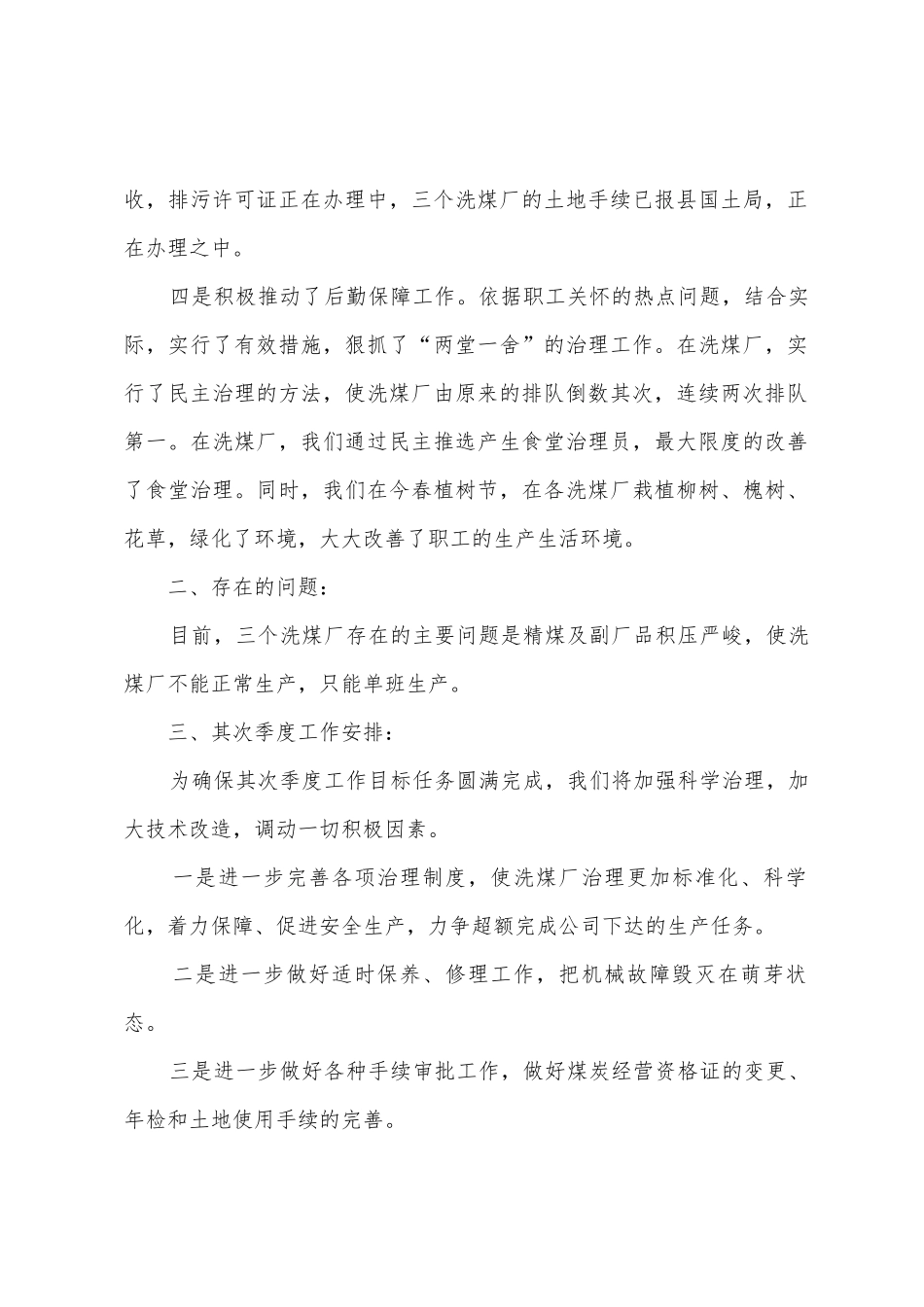 收，排污许可证正在办理中，三个洗煤厂的土地手续已报县国土局，正在办理之中。

四是积极推动了后勤保障工作。依据职工关怀的热点问题，结合实际，实行了有效措施，狠抓了“两堂一舍”的治理工作。在洗煤厂，实行了民主治理的方法，使洗煤厂由原来的排队倒数其次，连续两次排队第一。在洗煤厂，我们通过民主推选产生食堂治理员，最大限度的改善了食堂治理。同时，我们在今春植树节，在各洗煤厂栽植柳树、槐树、花草，绿化了环境，大大改善了职工的生产生活环境。

二、存在的问题：

目前，三个洗煤厂存在的主要问题是精煤及副厂品积压严峻，使洗煤厂不能正常生产，只能单班生产。

三、其次季度工作安排：

为确保其次季度工作目标任务圆满完成，我们将加强科学治理，加大技术改造，调动一切积极因素。

一是进一步完善各项治理制度，使洗煤厂治理更加标准化、科学化，着力保障、促进安全生产，力争超额完成公司下达的生产任务。

二是进一步做好适时保养、修理工作，把机械故障毁灭在萌芽状态。

三是进一步做好各种手续审批工作，做好煤炭经营资格证的变更、年检和土地使用手续的完善。